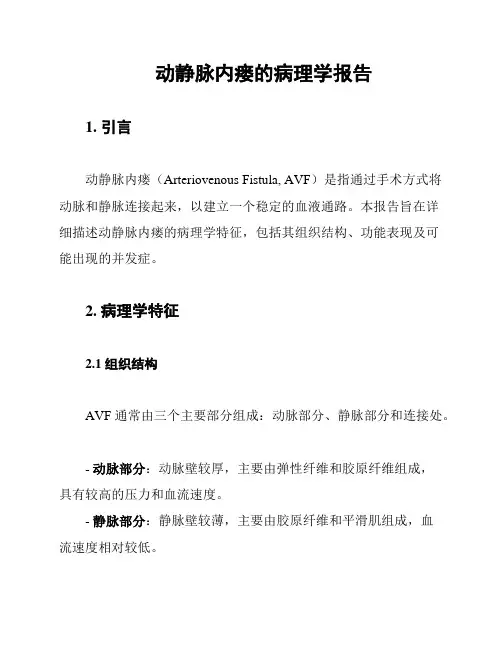 动静脉内瘘的病理学报告

1. 引言

动静脉内瘘（Arteriovenous Fistula, AVF）是指通过手术方式将动脉和静脉连接起来，以建立一个稳定的血液通路。本报告旨在详细描述动静脉内瘘的病理学特征，包括其组织结构、功能表现及可能出现的并发症。

2. 病理学特征

2.1 组织结构

AVF 通常由三个主要部分组成：动脉部分、静脉部分和连接处。

- 动脉部分：动脉壁较厚，主要由弹性纤维和胶原纤维组成，具有较高的压力和血流速度。

- 静脉部分：静脉壁较薄，主要由胶原纤维和平滑肌组成，血流速度相对较低。